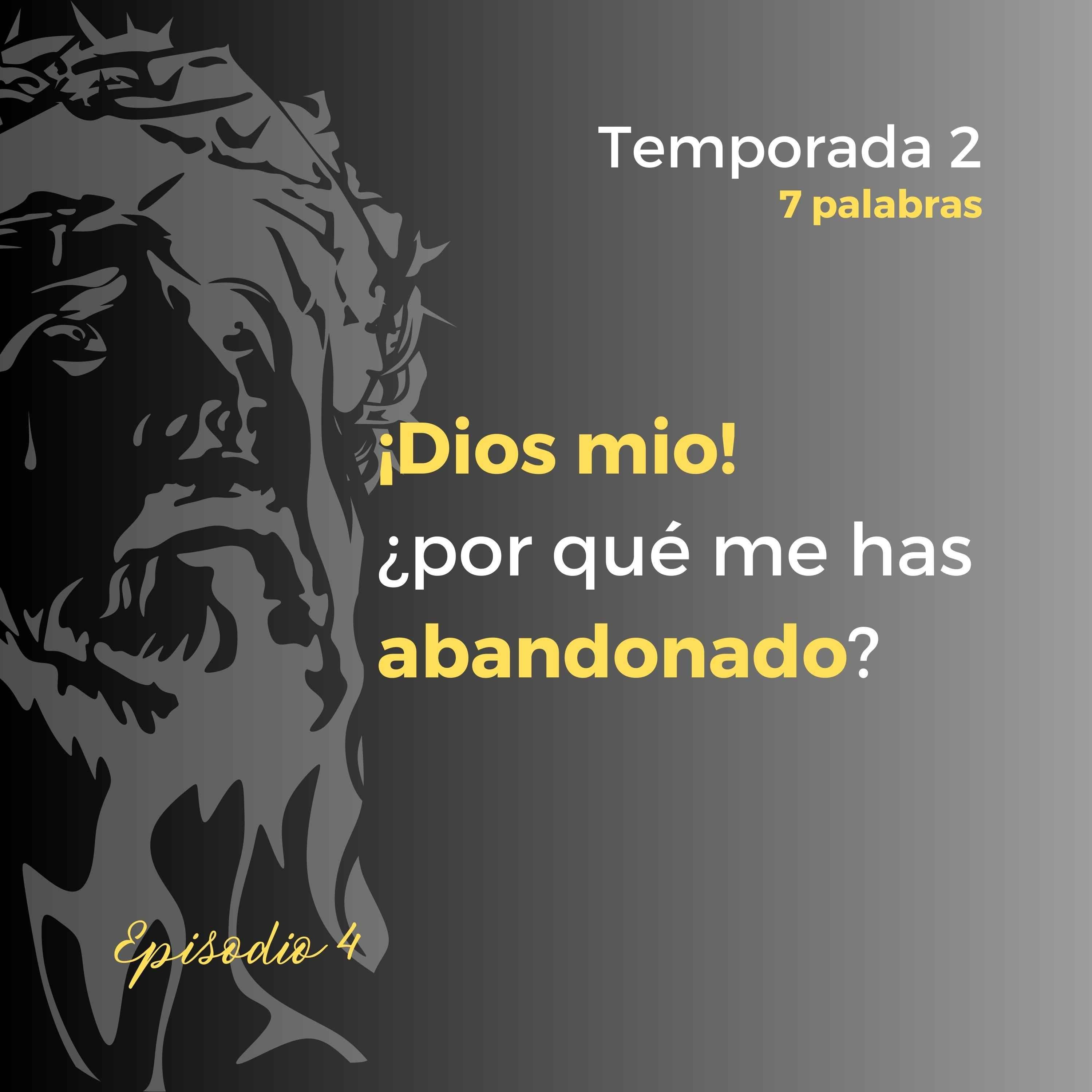 Temporada 2
7 palabras

¡Dios mio!
¿por qué me has abandonado?

Episodio 4